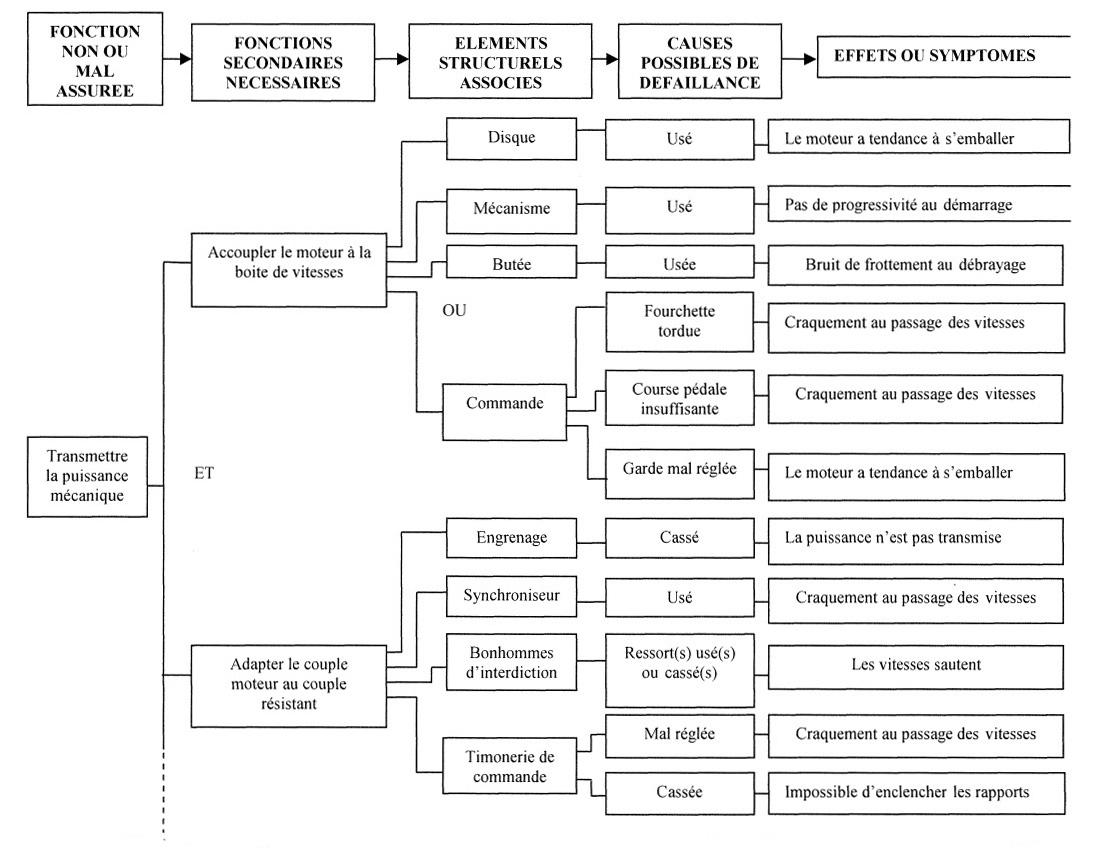 FONCTION NON OU MAL ASSUREE

FONCTIONS SECONDAIRES NECESSAIRES

ELEMENTS STRUCTURELS ASSOCIES

CAUSES POSSIBLES DE DEFAILLANCE

EFFETS OU SYMPTOMES

Transmettre la puissance mécanique

ET

Accoupler le moteur à la boite de vitesses

OU

Disque

Usé

Le moteur a tendance à s'emballer

Mécanisme

Usé

Pas de progressivité au démarrage

Butée

Usée

Bruit de frottement au débrayage

Commande

Fourchette tordue

Craquement au passage des vitesses

Course pédale insuffisante

Craquement au passage des vitesses

Garde mal réglée

Le moteur a tendance à s'emballer

Adapter le couple moteur au couple résistant

Engrenage

Cassé

La puissance n'est pas transmise

Synchroniseur

Usé

Craquement au passage des vitesses

Bonhommes d'interdiction

Ressort(s) usé(s) ou cassé(s)

Les vitesses sautent

Timonerie de commande

Mal réglée

Craquement au passage des vitesses

Cassée

Impossible d'enclencher les rapports